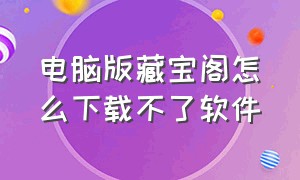 电脑版藏宝阁怎么下载不了软件